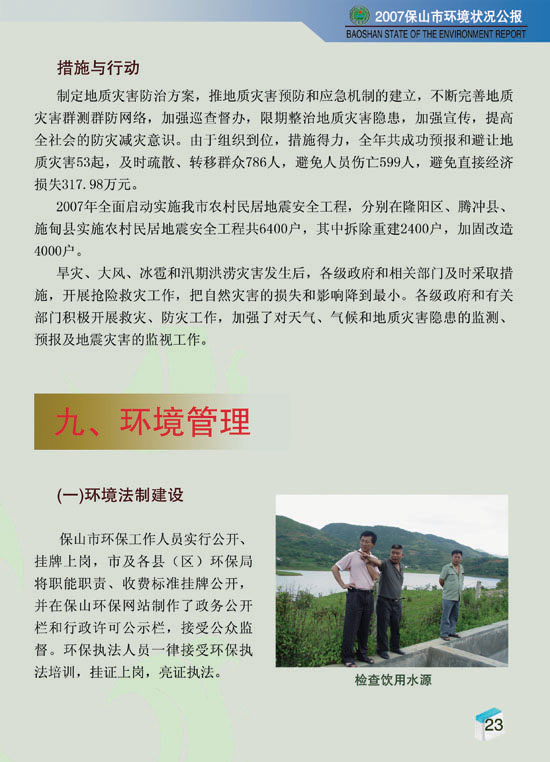 2007保山市环境状况公报
BAOSHAN STATE OF THE ENVIRONMENT REPORT

措施与行动

制定地质灾害防治方案，推地质灾害预防和应急机制的建立，不断完善地质灾害群测群防网络，加强巡查督办，限期整治地质灾害隐患，加强宣传，提高全社会的防灾减灾意识。由于组织到位，措施得力，全年共成功预报和避让地质灾害53起，及时疏散、转移群众786人，避免人员伤亡599人，避免直接经济损失317.98万元。

2007年全面启动实施我市农村民居地震安全工程，分别在隆阳区、腾冲县、施甸县实施农村民居地震安全工程共6400户，其中拆除重建2400户，加固改造4000户。

旱灾、大风、冰雹和汛期洪涝灾害发生后，各级政府和相关部门及时采取措施，开展抢险救灾工作，把自然灾害的损失和影响降到最小。各级政府和有关部门积极开展救灾、防灾工作，加强了对天气、气候和地质灾害隐患的监测、预报及地震灾害的监视工作。

九、环境管理

(一)环境法制建设

保山市环保工作人员实行公开、挂牌上岗，市及各县（区）环保局将职能职责、收费标准挂牌公开，并在保山环保网站制作了政务公开栏和行政许可公示栏，接受公众监督。环保执法人员一律接受环保执法培训，挂证上岗，亮证执法。

检查饮用水源

23